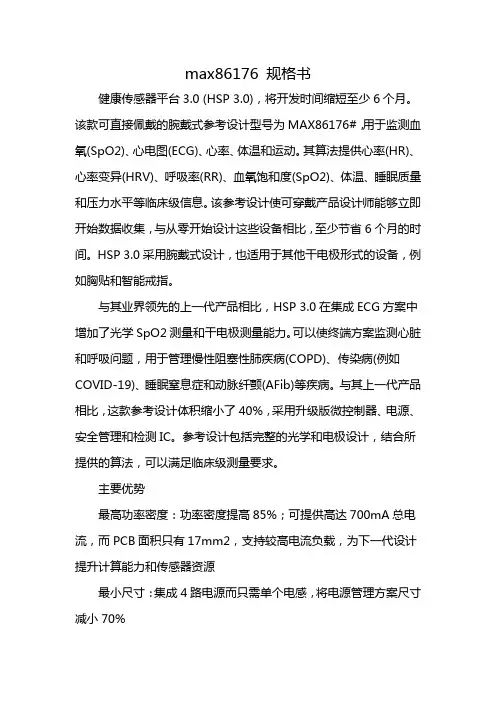 max86176 规格书

健康传感器平台 3.0 (HSP 3.0)，将开发时间缩短至少 6 个月。该款可直接佩戴的腕戴式参考设计型号为 MAX86176#,用于监测血氧(SpO2)、心电图(ECG)、心率、体温和运动。其算法提供心率(HR)、心率变异(HRV)、呼吸率(RR)、血氧饱和度(SpO2)、体温、睡眠质量和压力水平等临床级信息。该参考设计使可穿戴产品设计师能够立即开始数据收集，与从零开始设计这些设备相比，至少节省 6 个月的时间。HSP 3.0 采用腕戴式设计，也适用于其他干电极形式的设备，例如胸贴和智能戒指。

与其业界领先的上一代产品相比，HSP 3.0 在集成 ECG 方案中增加了光学 SpO2 测量和干电极测量能力。可以使终端方案监测心脏和呼吸问题，用于管理慢性阻塞性肺疾病(COPD)、传染病(例如 COVID-19)、睡眠窒息症和动脉纤颤(AFib)等疾病。与其上一代产品相比，这款参考设计体积缩小了 40%，采用升级版微控制器、电源、安全管理和检测 IC。参考设计包括完整的光学和电极设计，结合所提供的算法，可以满足临床级测量要求。

主要优势

最高功率密度：功率密度提高 85%；可提供高达 700mA 总电流，而 PCB 面积只有 17mm2，支持较高电流负载，为下一代设计提升计算能力和传感器资源

最小尺寸：集成 4 路电源而只需单个电感，将电源管理方案尺寸减小 70%